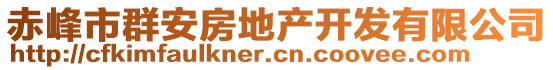 赤峰市群安房地产开发有限公司
http://cfkimfaulkner.cn.coovee.com